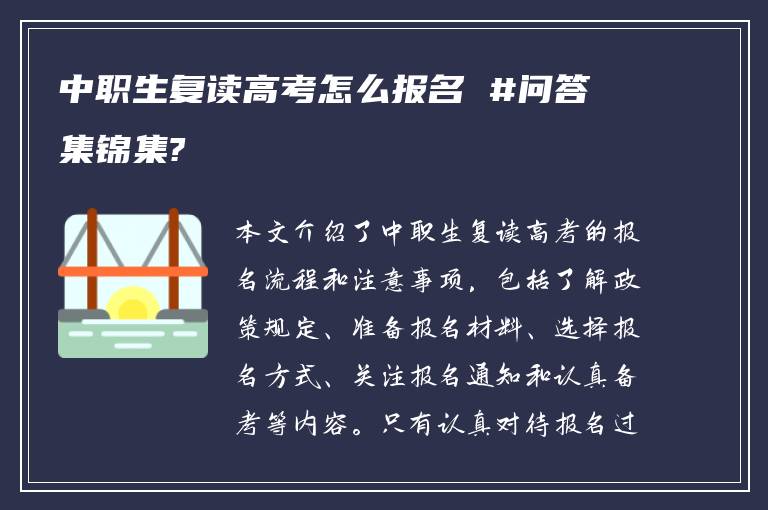 中职生复读高考怎么报名 #问答集锦集?

本文介绍了中职生复读高考的报名流程和注意事项，包括了解政策规定、准备报名材料、选择报名方式、关注报名通知和认真备考等内容。只有认真对待报名过